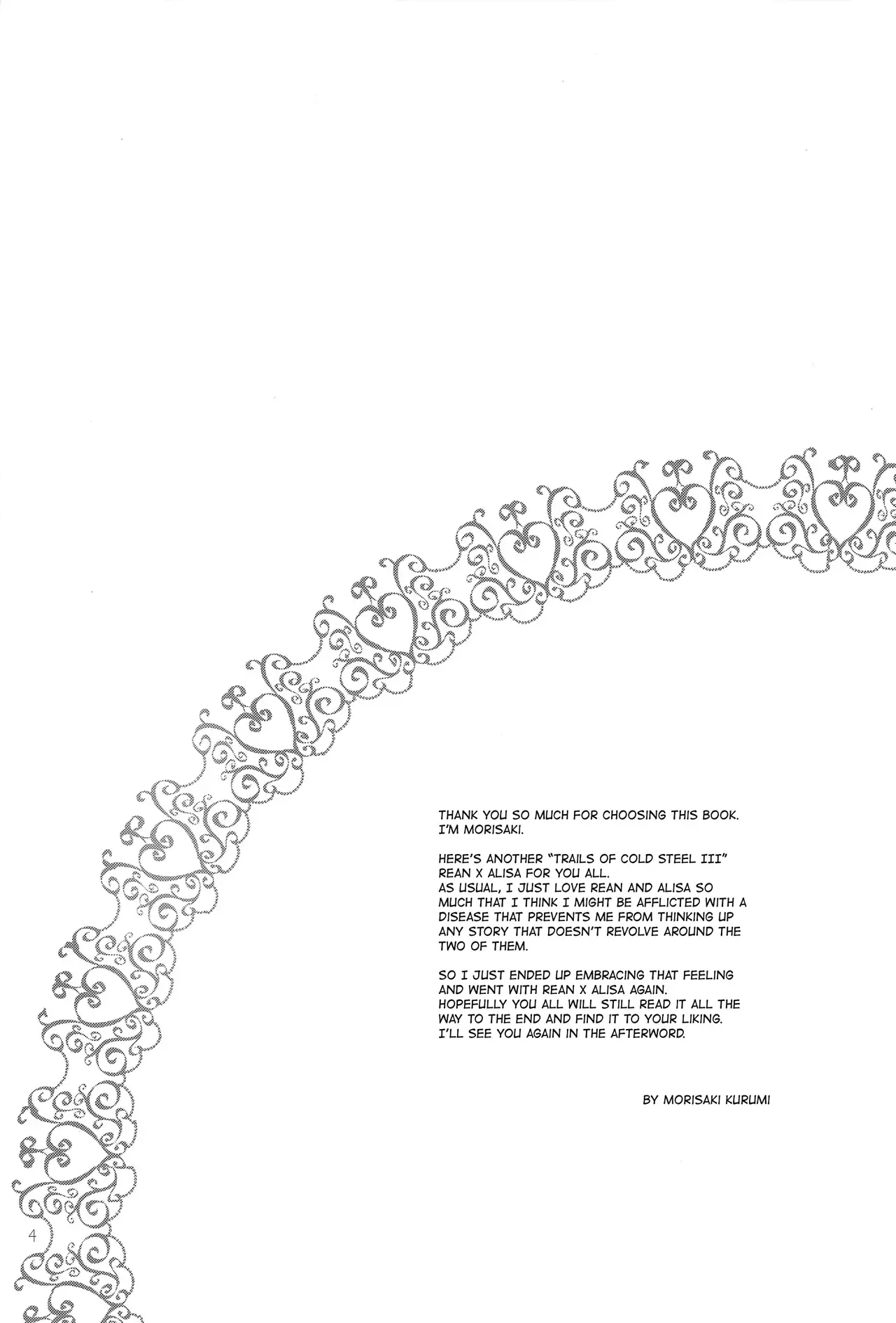 THANK YOU SO MUCH FOR CHOOSING THIS BOOK. I'M MORISAKI.

HERE'S ANOTHER "TRAILS OF COLD STEEL III" REAN X ALISA FOR YOU ALL. AS USUAL, I JUST LOVE REAN AND ALISA SO MUCH THAT I THINK I MIGHT BE AFFLICTED WITH A DISEASE THAT PREVENTS ME FROM THINKING UP ANY STORY THAT DOESN'T REVOLVE AROUND THE TWO OF THEM.

SO I JUST ENDED UP EMBRACING THAT FEELING AND WENT WITH REAN X ALISA AGAIN. HOPEFULLY YOU ALL WILL STILL READ IT ALL THE WAY TO THE END AND FIND IT TO YOUR LIKING. I'LL SEE YOU AGAIN IN THE AFTERWORD.

BY MORISAKI KURUMI

4